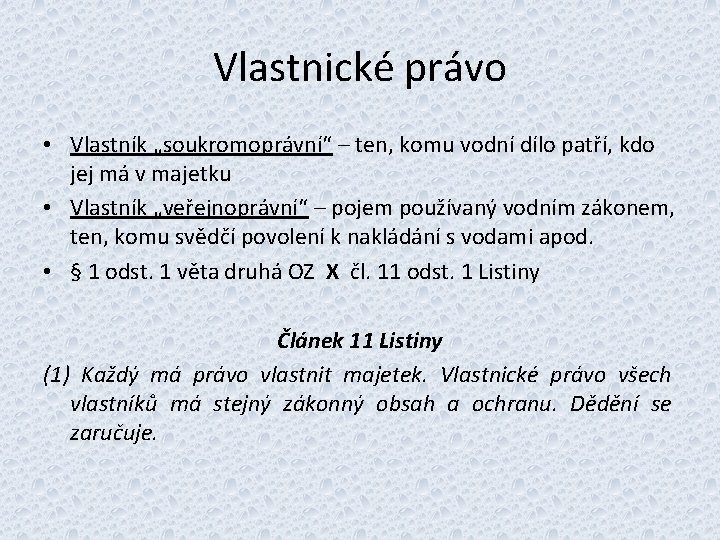 Vlastnické právo

• Vlastník „soukromoprávní“ – ten, komu vodní dílo patří, kdo jej má v majetku
• Vlastník „veřejnoprávní“ – pojem používaný vodním zákonem, ten, komu svědčí povolení k nakládání s vodami apod.
• § 1 odst. 1 věta druhá OZ X čl. 11 odst. 1 Listiny

Článek 11 Listiny
(1) Každý má právo vlastnit majetek. Vlastnické právo všech vlastníků má stejný zákonný obsah a ochranu. Dědění se zaručuje.